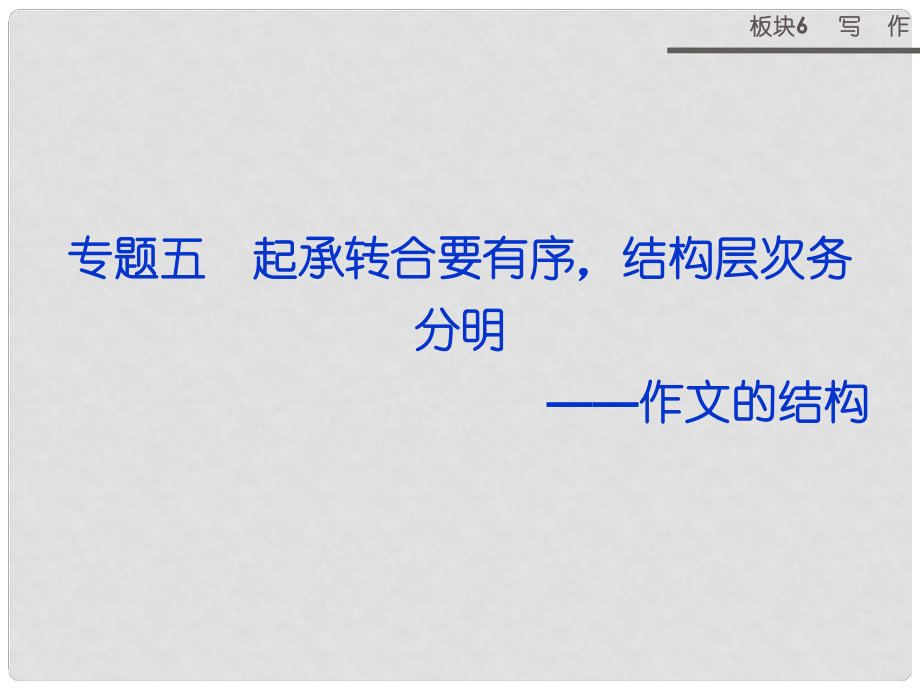 板块6　写　作

专题五　起承转合要有序，结构层次务分明

——作文的结构